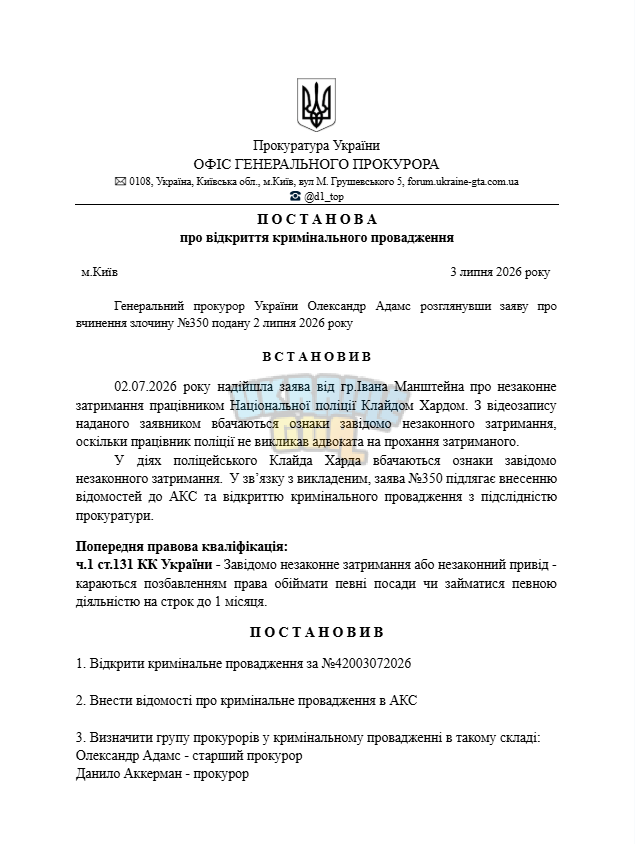 Прокуратура України
ОФІС ГЕНЕРАЛЬНОГО ПРОКУРОРА
✉ 0108, Україна, Київська обл., м.Київ, вул М. Грушевського 5, forum.ukraine-gta.com.ua
☎ @d1_top

П О С Т А Н О В А
про відкриття кримінального провадження

м.Київ 3 липня 2026 року

Генеральний прокурор України Олександр Адамс розглянувши заяву про вчинення злочину №350 подану 2 липня 2026 року

В С Т А Н О В И В

02.07.2026 року надійшла заява від гр.Івана Манштейна про незаконне затримання працівником Національної поліції Клайдом Хардом. З відеозапису наданого заявником вбачаються ознаки завідомо незаконного затримання, оскільки працівник поліції не викликав адвоката на прохання затриманого.

У діях поліцейського Клайда Харда вбачаються ознаки завідомо незаконного затримання. У зв'язку з викладеним, заява №350 підлягає внесенню відомостей до АКС та відкриттю кримінального провадження з підслідністю прокуратури.

Попередня правова кваліфікація:
ч.1 ст.131 КК України - Завідомо незаконне затримання або незаконний привід - караються позбавленням права обіймати певні посади чи займатися певною діяльністю на строк до 1 місяця.

П О С Т А Н О В И В

1. Відкрити кримінальне провадження за №42003072026

2. Внести відомості про кримінальне провадження в АКС

3. Визначити групу прокурорів у кримінальному провадженні в такому складі:
Олександр Адамс - старший прокурор
Данило Аккерман - прокурор